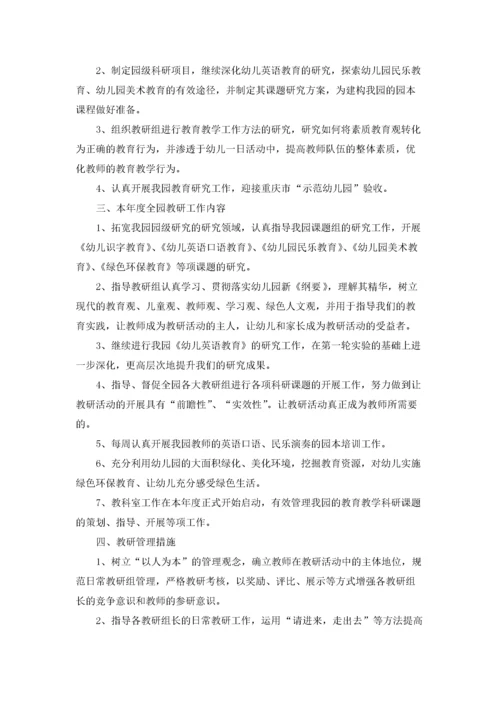 2、制定园级科研项目，继续深化幼儿英语教育的研究，探索幼儿园民乐教育、幼儿园美术教育的有效途径，并制定其课题研究方案，为建构我园的园本课程做好准备。

3、组织教研组进行教育教学工作方法的研究，研究如何将素质教育观转化为正确的教育行为，并渗透于幼儿一日活动中，提高教师队伍的整体素质，优化教师的教育教学行为。

4、认真开展我园教育研究工作，迎接重庆市“示范幼儿园”验收。

三、本年度全园教研工作内容

1、拓宽我园园级研究的研究领域，认真指导我园课题组的研究工作，开展《幼儿识字教育》、《幼儿英语口语教育》、《幼儿园民乐教育》、《幼儿园美术教育》、《绿色环保教育》等项课题的研究。

2、指导教研组认真学习、贯彻落实幼儿园新《纲要》，理解其精华，树立现代的教育观、儿童观、教师观、学习观、绿色人文观，并用于指导我们的教育实践，让教师成为教研活动的主人，让幼儿和家长成为教研活动的受益者。

3、继续进行我园《幼儿英语教育》的研究工作，在第一轮实验的基础上进一步深化，更高层次地提升我们的研究成果。

4、指导、督促全园各大教研组进行各项科研课题的开展工作，努力做到让教研活动的开展具有“前瞻性”、“实效性”。让教研活动真正成为教师所需要的。

5、每周认真开展我园教师的英语口语、民乐演奏的园本培训工作。

6、充分利用幼儿园的大面积绿化、美化环境，挖掘教育资源，对幼儿实施绿色环保教育、让幼儿充分感受绿色生活。

7、教科室工作在本年度正式开始启动，有效管理我园的教育教学科研课题的策划、指导、开展等项工作。

四、教研管理措施

1、树立“以人为本”的管理观念，确立教师在教研活动中的主体地位，规范日常教研组管理，严格教研考核，以奖励、评比、展示等方式增强各教研组长的竞争意识和教师的参研意识。

2、指导各教研组长的日常教研工作，运用“请进来，走出去”等方法提高